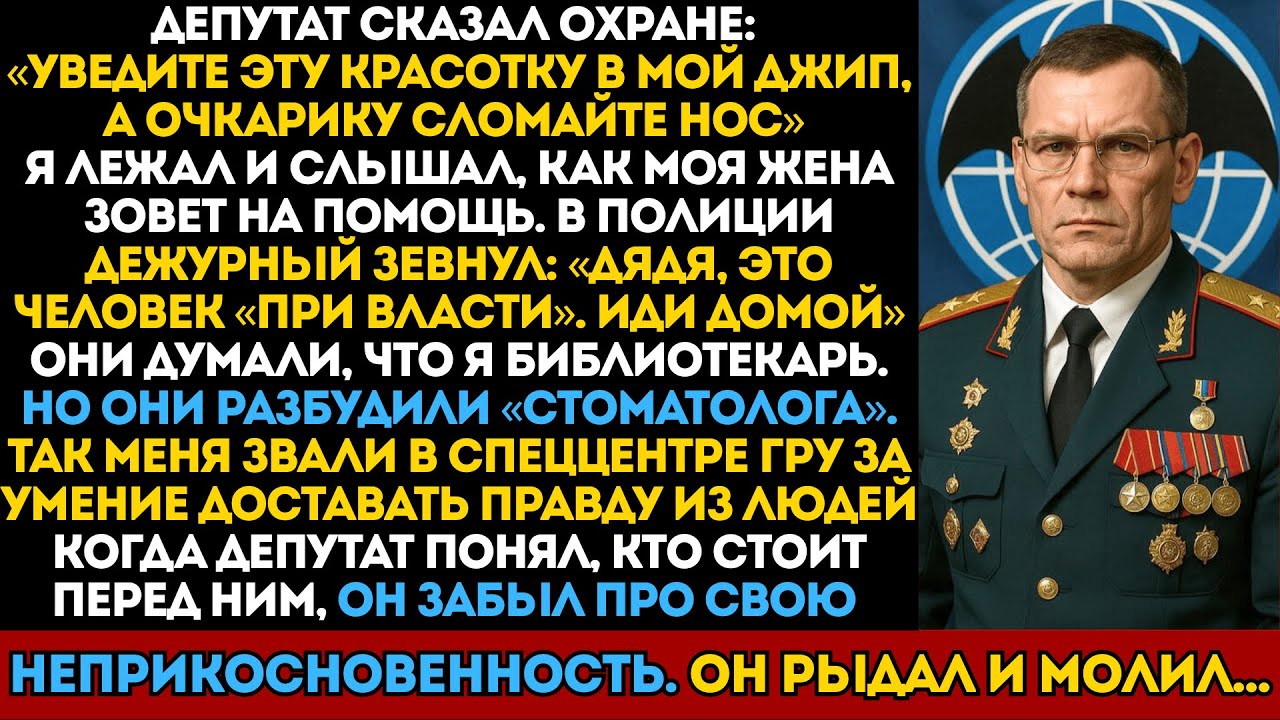 ДЕПУТАТ СКАЗАЛ ОХРАНЕ: «УВЕДИТЕ ЭТУ КРАСОТКУ В МОЙ ДЖИП, А ОЧКАРИКУ СЛОМАЙТЕ НОС» Я ЛЕЖАЛ И СЛЫШАЛ, КАК МОЯ ЖЕНА ЗОВЕТ НА ПОМОЩЬ. В ПОЛИЦИИ ДЕЖУРНЫЙ ЗЕВНУЛ: «ДЯДЯ, ЭТО ЧЕЛОВЕК «ПРИ ВЛАСТИ». ИДИ ДОМОЙ» ОНИ ДУМАЛИ, ЧТО Я БИБЛИОТЕКАРЬ. НО ОНИ РАЗБУДИЛИ «СТОМАТОЛОГА». ТАК МЕНЯ ЗВАЛИ В СПЕЦЦЕНТРЕ ГРУ ЗА УМЕНИЕ ДОСТАВАТЬ ПРАВДУ ИЗ ЛЮДЕЙ КОГДА ДЕПУТАТ ПОНЯЛ, КТО СТОИТ ПЕРЕД НИМ, ОН ЗАБЫЛ ПРО СВОЮ НЕПРИКОСНОВЕННОСТЬ. ОН РЫДАЛ И МОЛИЛ...